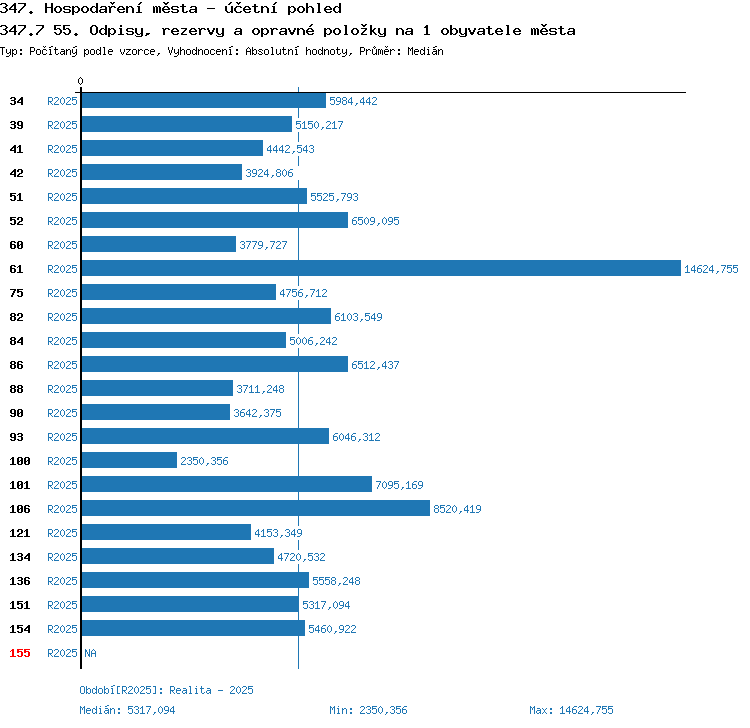 347. Hospodaření města - účetní pohled
347.7 55. Odpisy, rezervy a opravné položky na 1 obyvatele města
Typ: Počítaný podle vzorce, Vyhodnocení: Absolutní hodnoty, Průměr: Medián

0

34 R2025 5984,442
39 R2025 5150,217
41 R2025 4442,543
42 R2025 3924,806
51 R2025 5525,793
52 R2025 6509,095
60 R2025 3779,727
61 R2025 14624,755
75 R2025 4756,712
82 R2025 6103,549
84 R2025 5006,242
86 R2025 6512,437
88 R2025 3711,248
90 R2025 3642,375
93 R2025 6046,312
100 R2025 2350,356
101 R2025 7095,169
106 R2025 8520,419
121 R2025 4153,349
134 R2025 4720,532
136 R2025 5558,248
151 R2025 5317,094
154 R2025 5460,922
155 R2025 NA

Období[R2025]: Realita - 2025
Medián: 5317,094 Min: 2350,356 Max: 14624,755